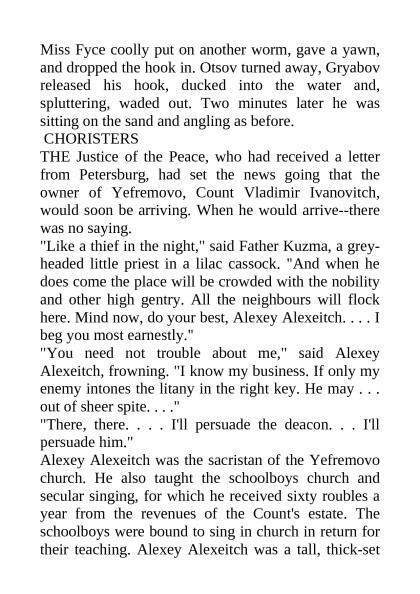 Miss Fyce coolly put on another worm, gave a yawn, and dropped the hook in. Otsov turned away, Gryabov released his hook, ducked into the water and, spluttering, waded out. Two minutes later he was sitting on the sand and angling as before.

CHORISTERS

THE Justice of the Peace, who had received a letter from Petersburg, had set the news going that the owner of Yefremovo, Count Vladimir Ivanovitch, would soon be arriving. When he would arrive--there was no saying.

"Like a thief in the night," said Father Kuzma, a grey-headed little priest in a lilac cassock. "And when he does come the place will be crowded with the nobility and other high gentry. All the neighbours will flock here. Mind now, do your best, Alexey Alexeitch. . . . I beg you most earnestly."

"You need not trouble about me," said Alexey Alexeitch, frowning. "I know my business. If only my enemy intones the litany in the right key. He may . . . out of sheer spite. . . ."

"There, there. . . . I'll persuade the deacon. . . I'll persuade him."

Alexey Alexeitch was the sacristan of the Yefremovo church. He also taught the schoolboys church and secular singing, for which he received sixty roubles a year from the revenues of the Count's estate. The schoolboys were bound to sing in church in return for their teaching. Alexey Alexeitch was a tall, thick-set